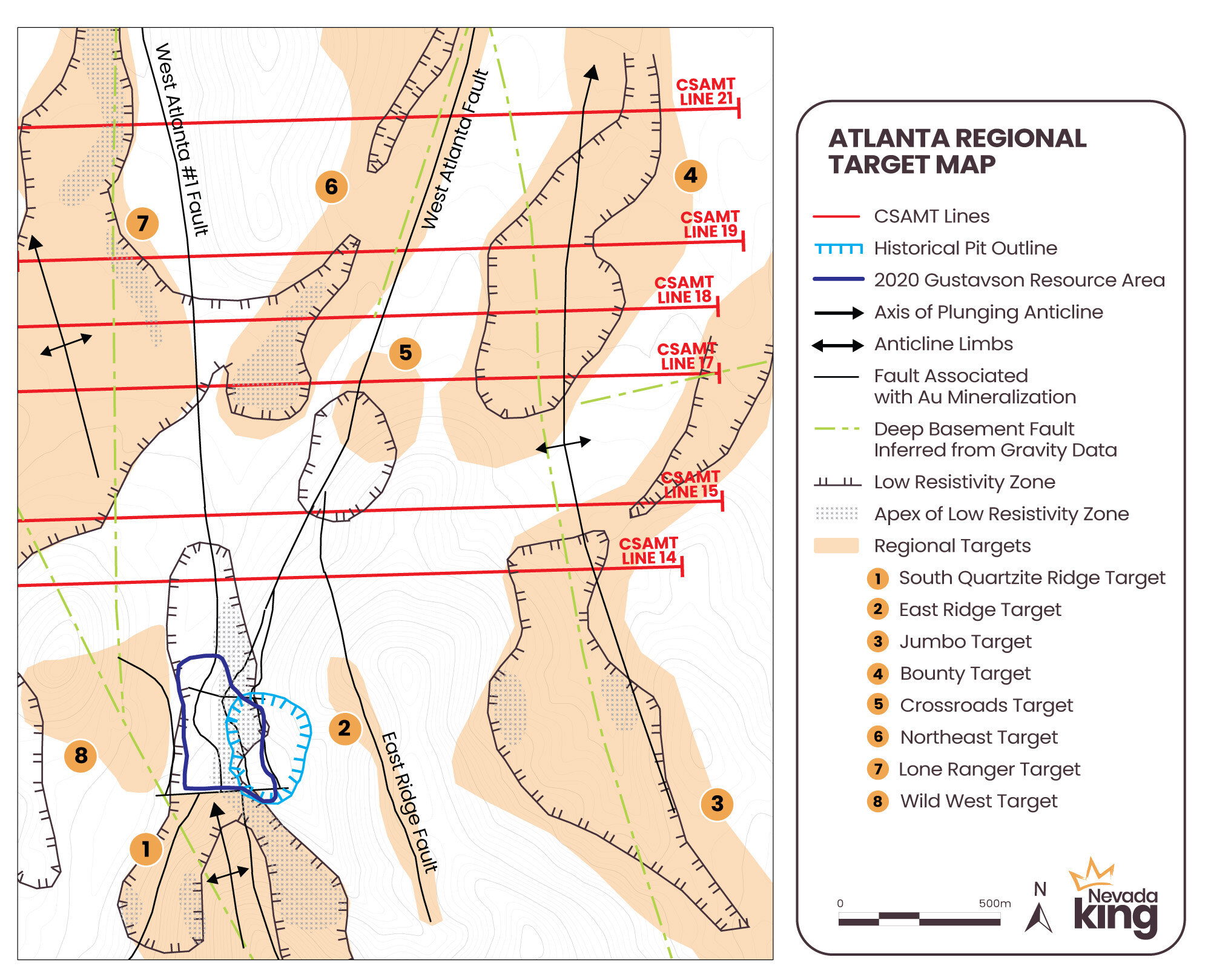 West Atlanta #1 Fault

West Atlanta Fault

East Ridge Fault

CSAMT LINE 21

CSAMT LINE 19

CSAMT LINE 18

CSAMT LINE 17

CSAMT LINE 15

CSAMT LINE 14

7

6

4

5

2

8

1

3

ATLANTA REGIONAL TARGET MAP

CSAMT Lines

Historical Pit Outline

2020 Gustavson Resource Area

Axis of Plunging Anticline

Anticline Limbs

Fault Associated with Au Mineralization

Deep Basement Fault Inferred from Gravity Data

Low Resistivity Zone

Apex of Low Resistivity Zone

Regional Targets

1 South Quartzite Ridge Target

2 East Ridge Target

3 Jumbo Target

4 Bounty Target

5 Crossroads Target

6 Northeast Target

7 Lone Ranger Target

8 Wild West Target

0

500m

N

Nevada king